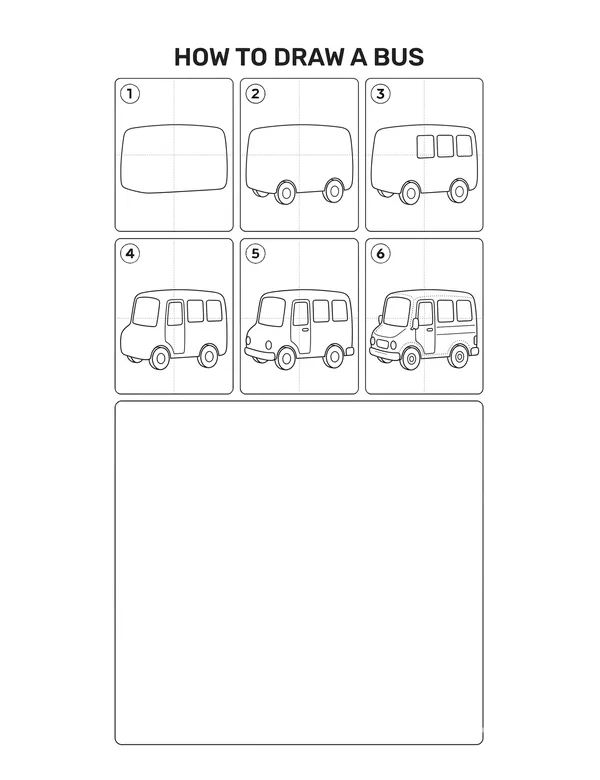 HOW TO DRAW A BUS

1

2

3

4

5

6